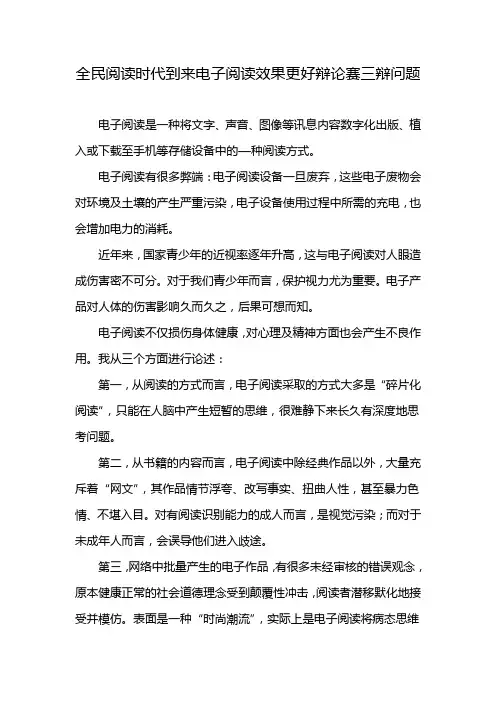 全民阅读时代到来电子阅读效果更好辩论赛三辩问题

电子阅读是一种将文字、声音、图像等讯息内容数字化出版、植入或下载至手机等存储设备中的一种阅读方式。

电子阅读有很多弊端：电子阅读设备一旦废弃，这些电子废物会对环境及土壤的产生严重污染，电子设备使用过程中所需的充电，也会增加电力的消耗。

近年来，国家青少年的近视率逐年升高，这与电子阅读对人眼造成伤害密不可分。对于我们青少年而言，保护视力尤为重要。电子产品对人体的伤害影响久而久之，后果可想而知。

电子阅读不仅损伤身体健康，对心理及精神方面也会产生不良作用。我从三个方面进行论述：

第一，从阅读的方式而言，电子阅读采取的方式大多是“碎片化阅读”，只能在人脑中产生短暂的思维，很难静下来长久有深度地思考问题。

第二，从书籍的内容而言，电子阅读中除经典作品以外，大量充斥着“网文”，其作品情节浮夸、改写事实、扭曲人性，甚至暴力色情、不堪入目。对有阅读识别能力的成人而言，是视觉污染；而对于未成年人而言，会误导他们进入歧途。

第三，网络中批量产生的电子作品，有很多未经审核的错误观念，原本健康正常的社会道德理念受到颠覆性冲击，阅读者潜移默化地接受并模仿。表面是一种“时尚潮流”，实际上是电子阅读将病态思维